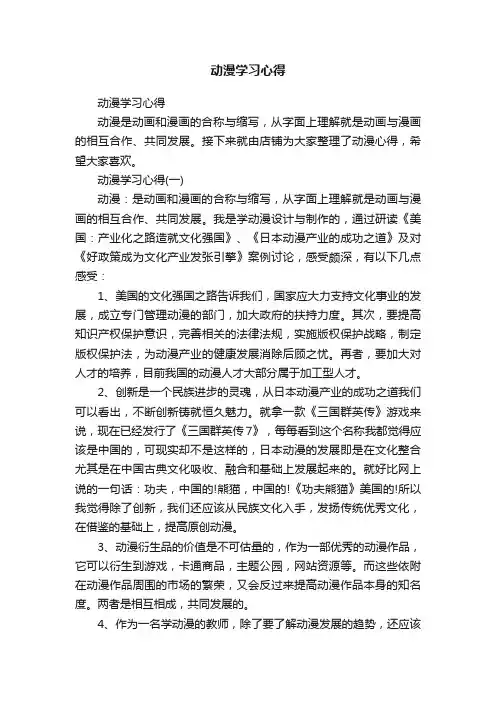 动漫学习心得

动漫学习心得

动漫是动画和漫画的合称与缩写，从字面上理解就是动画与漫画的相互合作、共同发展。接下来就由店铺为大家整理了动漫心得，希望大家喜欢。

动漫学习心得(一)

动漫：是动画和漫画的合称与缩写，从字面上理解就是动画与漫画的相互合作、共同发展。我是学动漫设计与制作的，通过研读《美国：产业化之路造就文化强国》、《日本动漫产业的成功之道》及对《好政策成为文化产业发张引擎》案例讨论，感受颇深，有以下几点感受：

1、美国的文化强国之路告诉我们，国家应大力支持文化事业的发展，成立专门管理动漫的部门，加大政府的扶持力度。其次，要提高知识产权保护意识，完善相关的法律法规，实施版权保护战略，制定版权保护法，为动漫产业的健康发展消除后顾之忧。再者，要加大对人才的培养，目前我国的动漫人才大部分属于加工型人才。

2、创新是一个民族进步的灵魂，从日本动漫产业的成功之道我们可以看出，不断创新铸就恒久魅力。就拿一款《三国群英传》游戏来说，现在已经发行了《三国群英传7》，每每看到这个名称我都觉得应该是中国的，可现实却不是这样的，日本动漫的发展即是在文化整合尤其是在中国古典文化吸收、融合和基础上发展起来的。就好比网上说的一句话：功夫，中国的!熊猫，中国的!《功夫熊猫》美国的!所以我觉得除了创新，我们还应该从民族文化入手，发扬传统优秀文化，在借鉴的基础上，提高原创动漫。

3、动漫衍生品的价值是不可估量的，作为一部优秀的动漫作品，它可以衍生到游戏，卡通商品，主题公园，网站资源等。而这些依附在动漫作品周围的市场的繁荣，又会反过来提高动漫作品本身的知名度。两者是相互相成，共同发展的。

4、作为一名学动漫的教师，除了要了解动漫发展的趋势，还应该